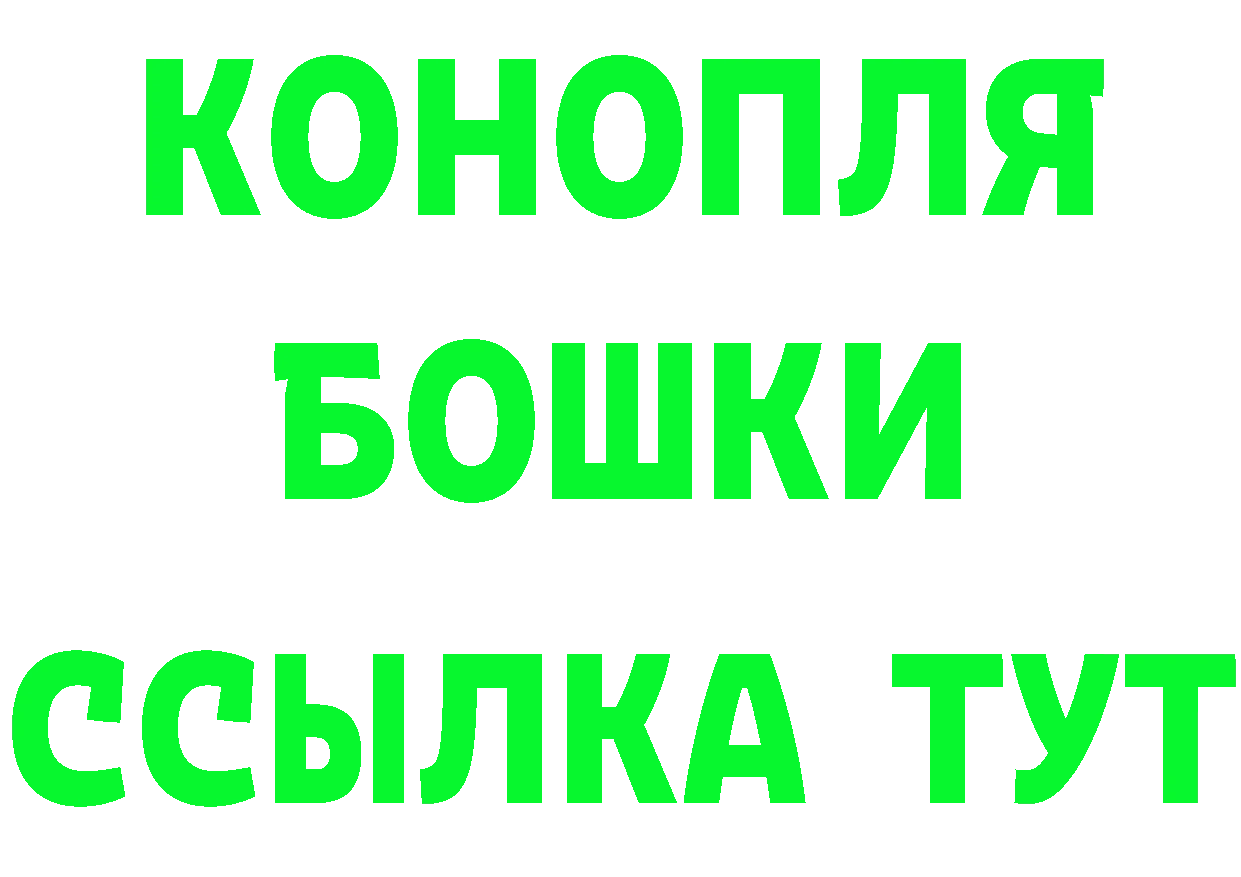 КОНОПЛЯ

БОШКИ

ССЫЛКА ТУТ